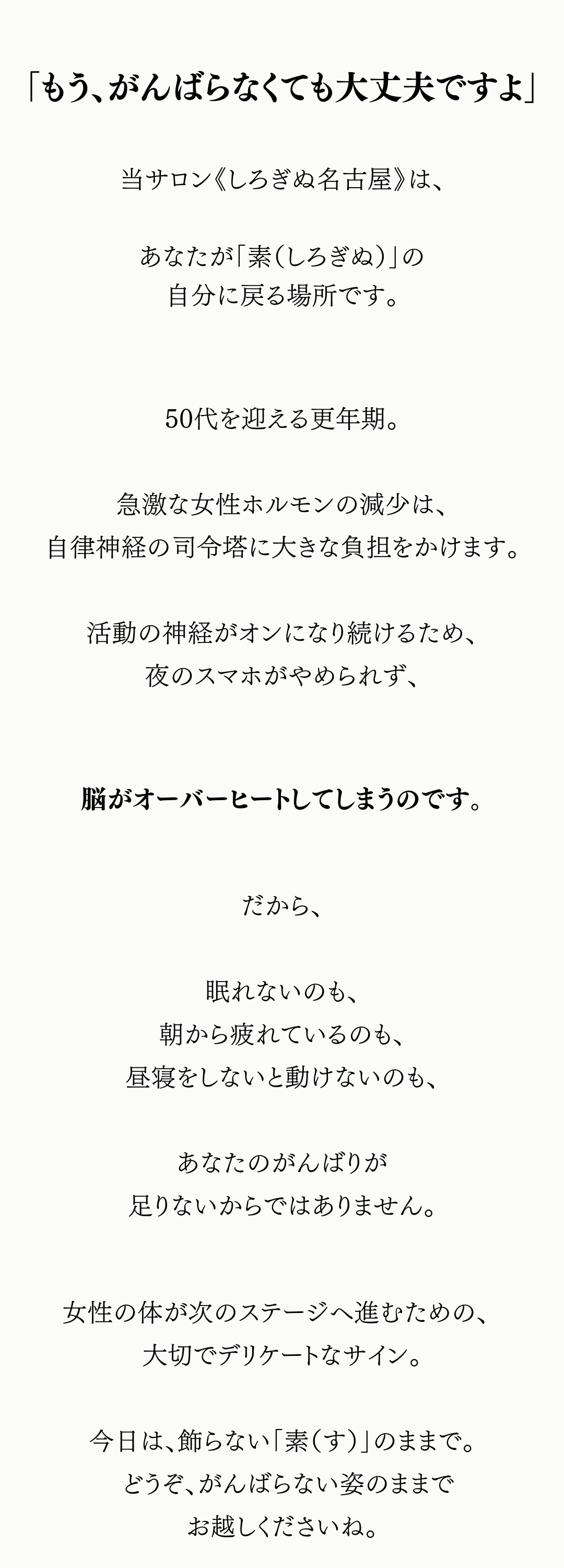 「もう、がんばらなくても大丈夫ですよ」

当サロン《しろぎぬ名古屋》は、

あなたが「素(しろぎぬ)」の
自分に戻る場所です。

50代を迎える更年期。

急激な女性ホルモンの減少は、
自律神経の司令塔に大きな負担をかけます。

活動の神経がオンになり続けるため、
夜のスマホがやめられず、

脳がオーバーヒートしてしまうのです。

だから、

眠れないのも、
朝から疲れているのも、
昼寝をしないと動けないのも、

あなたのがんばりが
足りないからではありません。

女性の体が次のステージへ進むための、
大切でデリケートなサイン。

今日は、飾らない「素(す)」のままで。
どうぞ、がんばらない姿のままで
お越しくださいね。